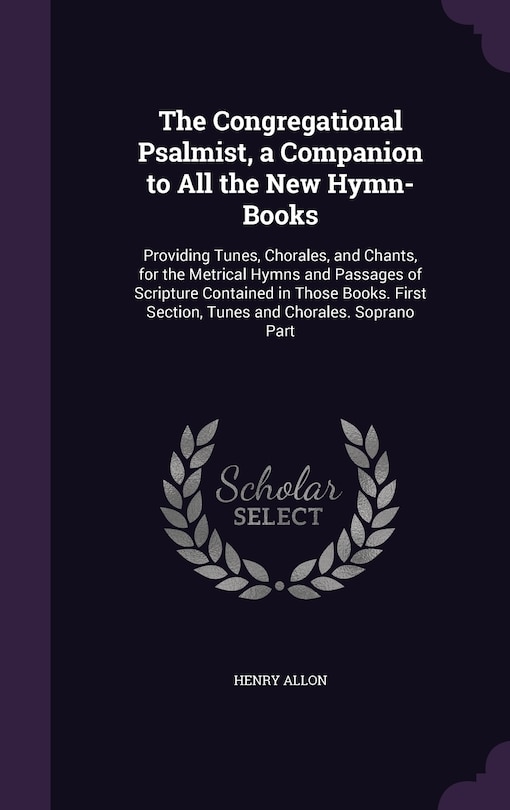 The Congregational Psalmist, a Companion to All the New Hymn-Books

Providing Tunes, Chorales, and Chants, for the Metrical Hymns and Passages of Scripture Contained in Those Books. First Section, Tunes and Chorales. Soprano Part

Scholar SELECT

HENRY ALLON